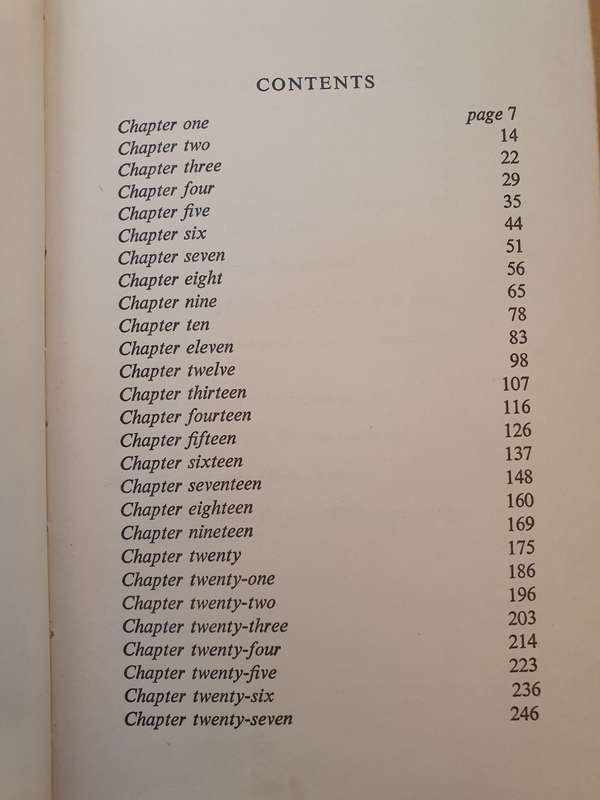 CONTENTS

| | |
|---|---|
| Chapter one | page 7 |
| Chapter two | 14 |
| Chapter three | 22 |
| Chapter four | 29 |
| Chapter five | 35 |
| Chapter six | 44 |
| Chapter seven | 51 |
| Chapter eight | 56 |
| Chapter nine | 65 |
| Chapter ten | 78 |
| Chapter eleven | 83 |
| Chapter twelve | 98 |
| Chapter thirteen | 107 |
| Chapter fourteen | 116 |
| Chapter fifteen | 126 |
| Chapter sixteen | 137 |
| Chapter seventeen | 148 |
| Chapter eighteen | 160 |
| Chapter nineteen | 169 |
| Chapter twenty | 175 |
| Chapter twenty-one | 186 |
| Chapter twenty-two | 196 |
| Chapter twenty-three | 203 |
| Chapter twenty-four | 214 |
| Chapter twenty-five | 223 |
| Chapter twenty-six | 236 |
| Chapter twenty-seven | 246 |